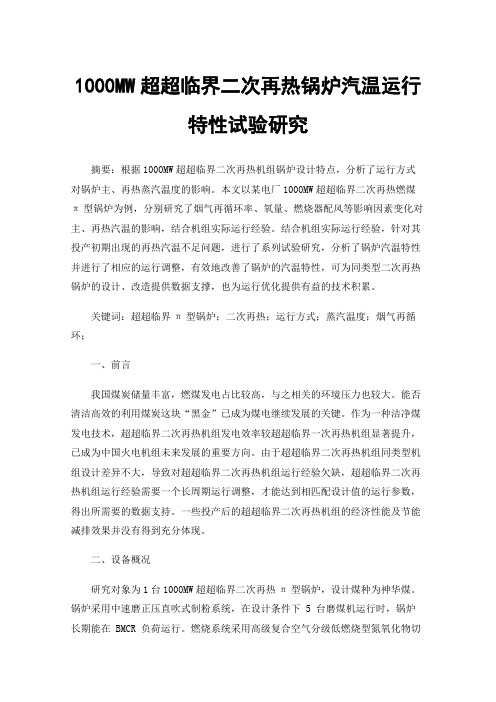 1000MW 超超临界二次再热锅炉汽温运行特性试验研究

摘要：根据 1000MW 超超临界二次再热机组锅炉设计特点，分析了运行方式对锅炉主、再热蒸汽温度的影响。本文以某电厂 1000MW 超超临界二次再热燃煤 π 型锅炉为例，分别研究了烟气再循环率、氧量、燃烧器配风等影响因素变化对主、再热汽温的影响，结合机组实际运行经验。结合机组实际运行经验，针对其投产初期出现的再热汽温不足问题，进行了系列试验研究，分析了锅炉汽温特性并进行了相应的运行调整，有效地改善了锅炉的汽温特性，可为同类型二次再热锅炉的设计、改造提供数据支撑，也为运行优化提供有益的技术积累。

关键词：超超临界 π 型锅炉；二次再热；运行方式；蒸汽温度；烟气再循环；

一、前言

我国煤炭储量丰富，燃煤发电占比较高，与之相关的环境压力也较大。能否清洁高效的利用煤炭这块“黑金”已成为煤电继续发展的关键。作为一种洁净煤发电技术，超超临界二次再热机组发电效率较超超临界一次再热机组显著提升，已成为中国火电机组未来发展的重要方向。由于超超临界二次再热机组同类型机组设计差异不大，导致对超超临界二次再热机组运行经验欠缺，超超临界二次再热机组运行经验需要一个长周期运行调整，才能达到相匹配设计值的运行参数，得出所需要的数据支持。一些投产后的超超临界二次再热机组的经济性能及节能减排效果并没有得到充分体现。

二、设备概况

研究对象为 1 台 1000MW 超超临界二次再热 π 型锅炉，设计煤种为神华煤。锅炉采用中速磨正压直吹式制粉系统，在设计条件下 5 台磨煤机运行时，锅炉长期能在 BMCR 负荷运行。燃烧系统采用高级复合空气分级低燃烧型氮氧化物切